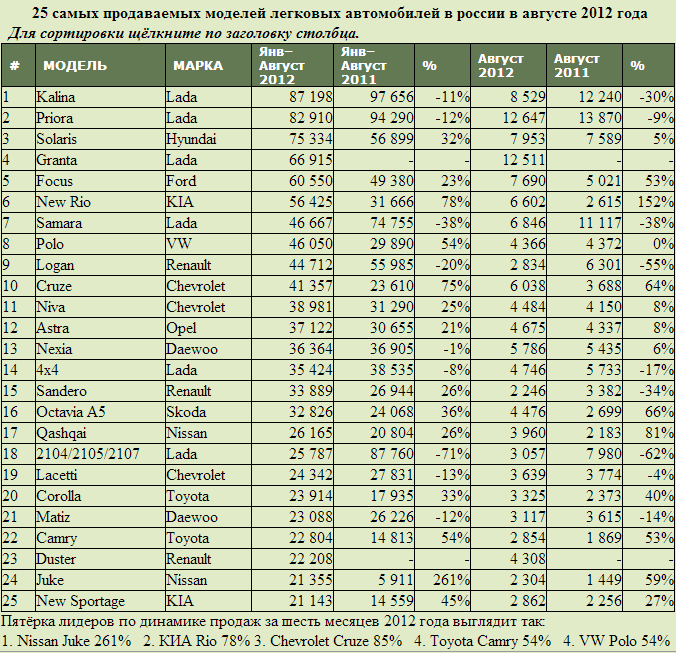 25 самых продаваемых моделей легковых автомобилей в россии в августе 2012 года
Для сортировки щёлкните по заголовку столбца.

| # | МОДЕЛЬ | МАРКА | Янв–Август 2012 | Янв–Август 2011 | % | Август 2012 | Август 2011 | % |
|---|---|---|---|---|---|---|---|---|
| 1 | Kalina | Lada | 87 198 | 97 656 | -11% | 8 529 | 12 240 | -30% |
| 2 | Priora | Lada | 82 910 | 94 290 | -12% | 12 647 | 13 870 | -9% |
| 3 | Solaris | Hyundai | 75 334 | 56 899 | 32% | 7 953 | 7 589 | 5% |
| 4 | Granta | Lada | 66 915 | - | - | 12 511 | - | - |
| 5 | Focus | Ford | 60 550 | 49 380 | 23% | 7 690 | 5 021 | 53% |
| 6 | New Rio | KIA | 56 425 | 31 666 | 78% | 6 602 | 2 615 | 152% |
| 7 | Samara | Lada | 46 667 | 74 755 | -38% | 6 846 | 11 117 | -38% |
| 8 | Polo | VW | 46 050 | 29 890 | 54% | 4 366 | 4 372 | 0% |
| 9 | Logan | Renault | 44 712 | 55 985 | -20% | 2 834 | 6 301 | -55% |
| 10 | Cruze | Chevrolet | 41 357 | 23 610 | 75% | 6 038 | 3 688 | 64% |
| 11 | Niva | Chevrolet | 38 981 | 31 290 | 25% | 4 484 | 4 150 | 8% |
| 12 | Astra | Opel | 37 122 | 30 655 | 21% | 4 675 | 4 337 | 8% |
| 13 | Nexia | Daewoo | 36 364 | 36 905 | -1% | 5 786 | 5 435 | 6% |
| 14 | 4x4 | Lada | 35 424 | 38 535 | -8% | 4 746 | 5 733 | -17% |
| 15 | Sandero | Renault | 33 889 | 26 944 | 26% | 2 246 | 3 382 | -34% |
| 16 | Octavia A5 | Skoda | 32 826 | 24 068 | 36% | 4 476 | 2 699 | 66% |
| 17 | Qashqai | Nissan | 26 165 | 20 804 | 26% | 3 960 | 2 183 | 81% |
| 18 | 2104/2105/2107 | Lada | 25 787 | 87 760 | -71% | 3 057 | 7 980 | -62% |
| 19 | Lacetti | Chevrolet | 24 342 | 27 831 | -13% | 3 639 | 3 774 | -4% |
| 20 | Corolla | Toyota | 23 914 | 17 935 | 33% | 3 325 | 2 373 | 40% |
| 21 | Matiz | Daewoo | 23 088 | 26 226 | -12% | 3 117 | 3 615 | -14% |
| 22 | Camry | Toyota | 22 804 | 14 813 | 54% | 2 854 | 1 869 | 53% |
| 23 | Duster | Renault | 22 208 | - | - | 4 308 | - | - |
| 24 | Juke | Nissan | 21 355 | 5 911 | 261% | 2 304 | 1 449 | 59% |
| 25 | New Sportage | KIA | 21 143 | 14 559 | 45% | 2 862 | 2 256 | 27% |

Пятёрка лидеров по динамике продаж за шесть месяцев 2012 года выглядит так:
1. Nissan Juke 261% 2. КИА Rio 78% 3. Chevrolet Cruze 85% 4. Toyota Camry 54% 4. VW Polo 54%